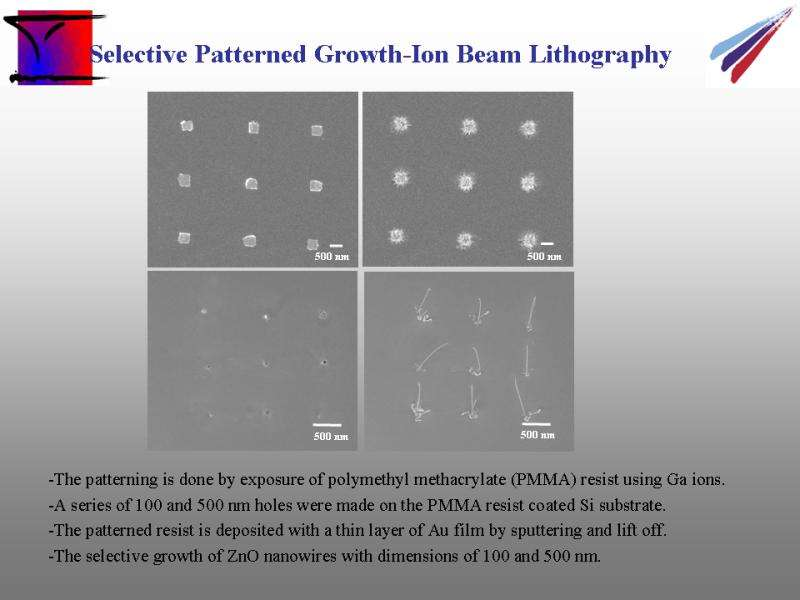 Selective Patterned Growth-Ion Beam Lithography

500 nm

500 nm

500 nm

500 nm

-The patterning is done by exposure of polymethyl methacrylate (PMMA) resist using Ga ions.

-A series of 100 and 500 nm holes were made on the PMMA resist coated Si substrate.

-The patterned resist is deposited with a thin layer of Au film by sputtering and lift off.

-The selective growth of ZnO nanowires with dimensions of 100 and 500 nm.